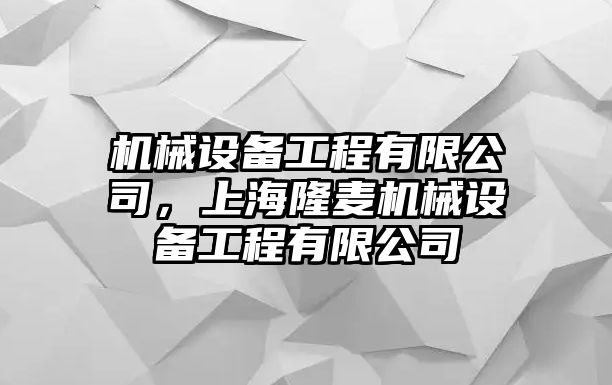 机械设备工程有限公司，上海隆麦机械设备工程有限公司